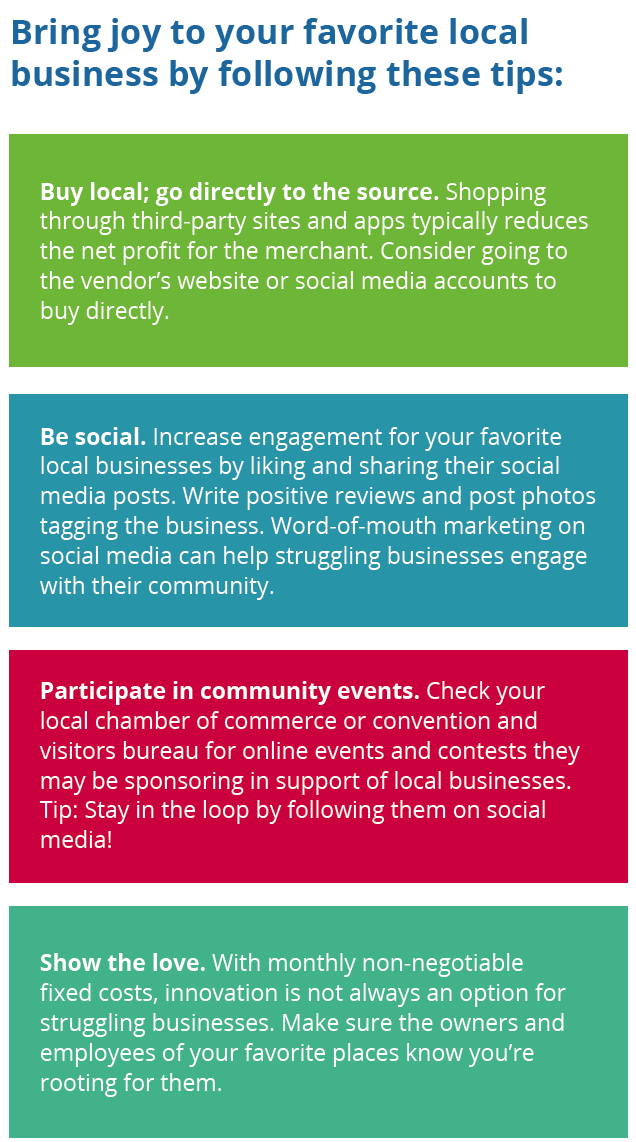 Bring joy to your favorite local business by following these tips:

Buy local; go directly to the source. Shopping through third-party sites and apps typically reduces the net profit for the merchant. Consider going to the vendor's website or social media accounts to buy directly.

Be social. Increase engagement for your favorite local businesses by liking and sharing their social media posts. Write positive reviews and post photos tagging the business. Word-of-mouth marketing on social media can help struggling businesses engage with their community.

Participate in community events. Check your local chamber of commerce or convention and visitors bureau for online events and contests they may be sponsoring in support of local businesses. Tip: Stay in the loop by following them on social media!

Show the love. With monthly non-negotiable fixed costs, innovation is not always an option for struggling businesses. Make sure the owners and employees of your favorite places know you're rooting for them.